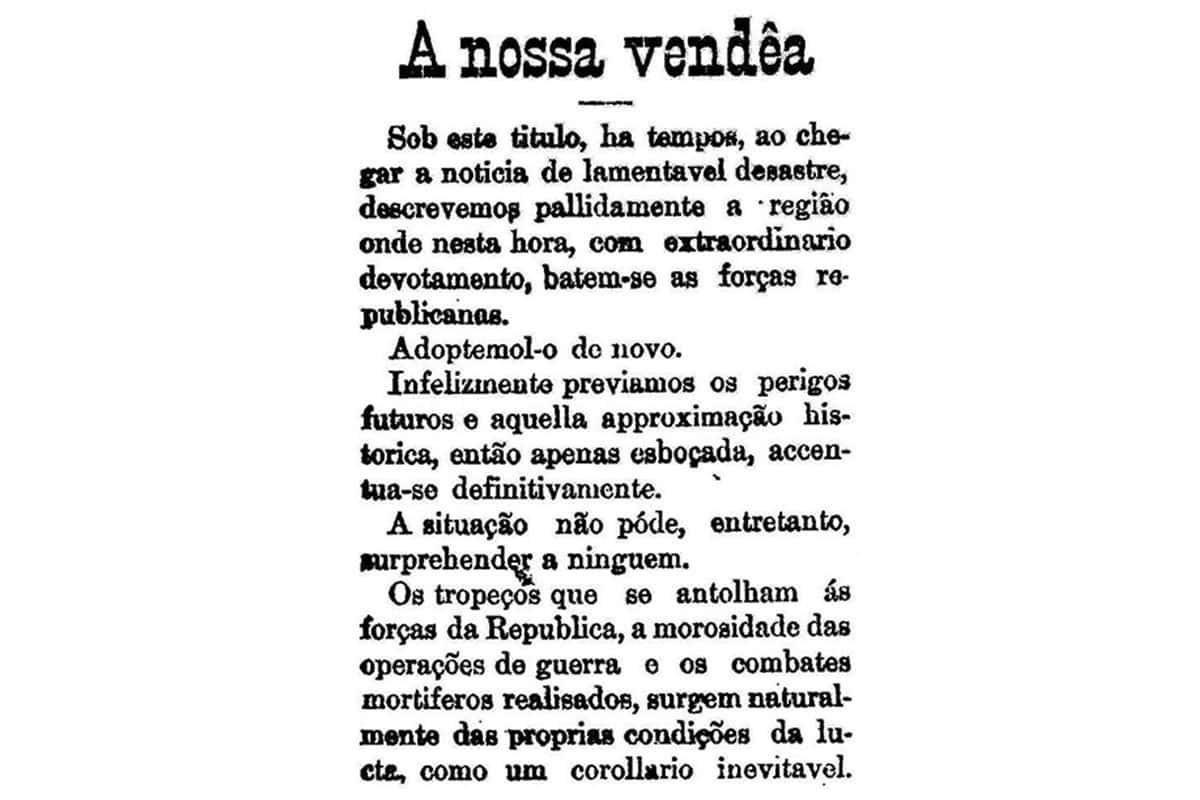 A nossa vendêa

Sob este titulo, ha tempos, ao chegar a noticia de lamentavel desastre, descrevemos pallidamente a região onde nesta hora, com extraordinario devotamento, batem-se as forças republicanas.

Adoptemol-o de novo.

Infelizmente previamos os perigos futuros e aquella approximação historica, então apenas esboçada, accentua-se definitivamente.

A situação não póde, entretanto, surprehender a ninguem.

Os tropeços que se antolham ás forças da Republica, a morosidade das operações de guerra e os combates mortiferos realisados, surgem naturalmente das proprias condições da lucta, como um corollario inevitavel.